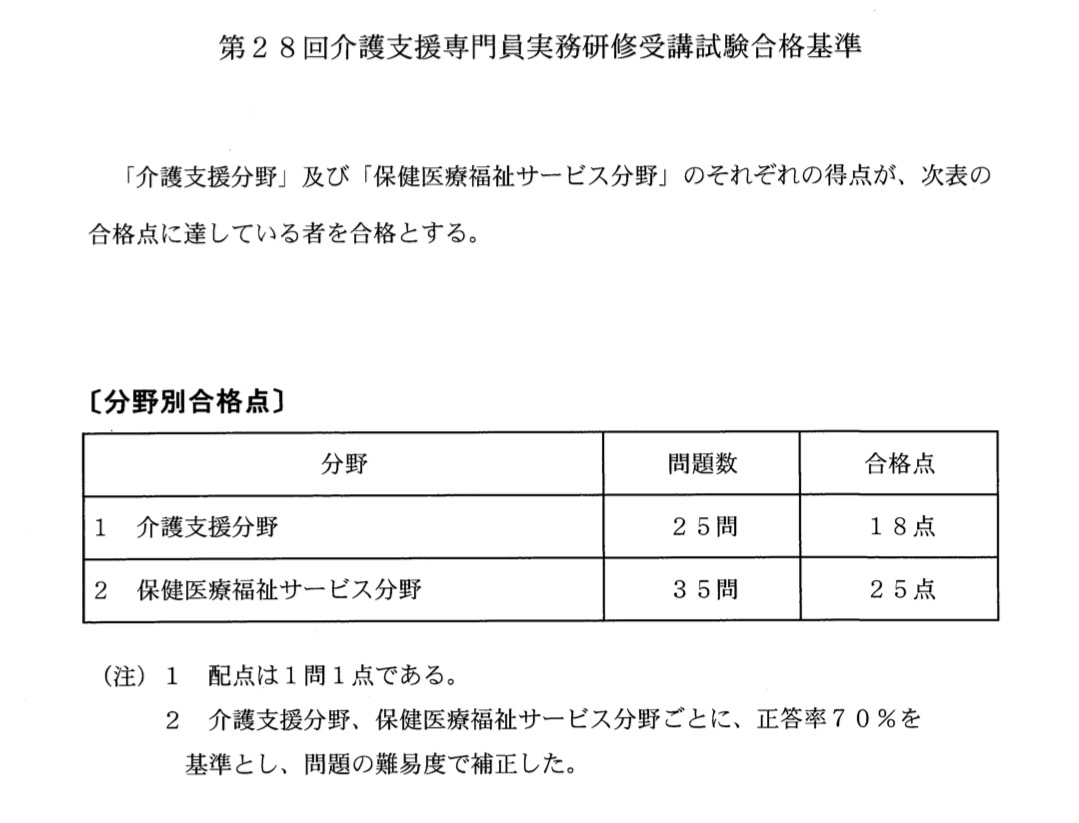 第２８回介護支援専門員実務研修受講試験合格基準

「介護支援分野」及び「保健医療福祉サービス分野」のそれぞれの得点が、次表の合格点に達している者を合格とする。

〔分野別合格点〕

| 分野 | 問題数 | 合格点 |
|---|---|---|
| 1　介護支援分野 | ２５問 | １８点 |
| 2　保健医療福祉サービス分野 | ３５問 | ２５点 |

（注）１　配点は１問１点である。
２　介護支援分野、保健医療福祉サービス分野ごとに、正答率７０％を基準とし、問題の難易度で補正した。